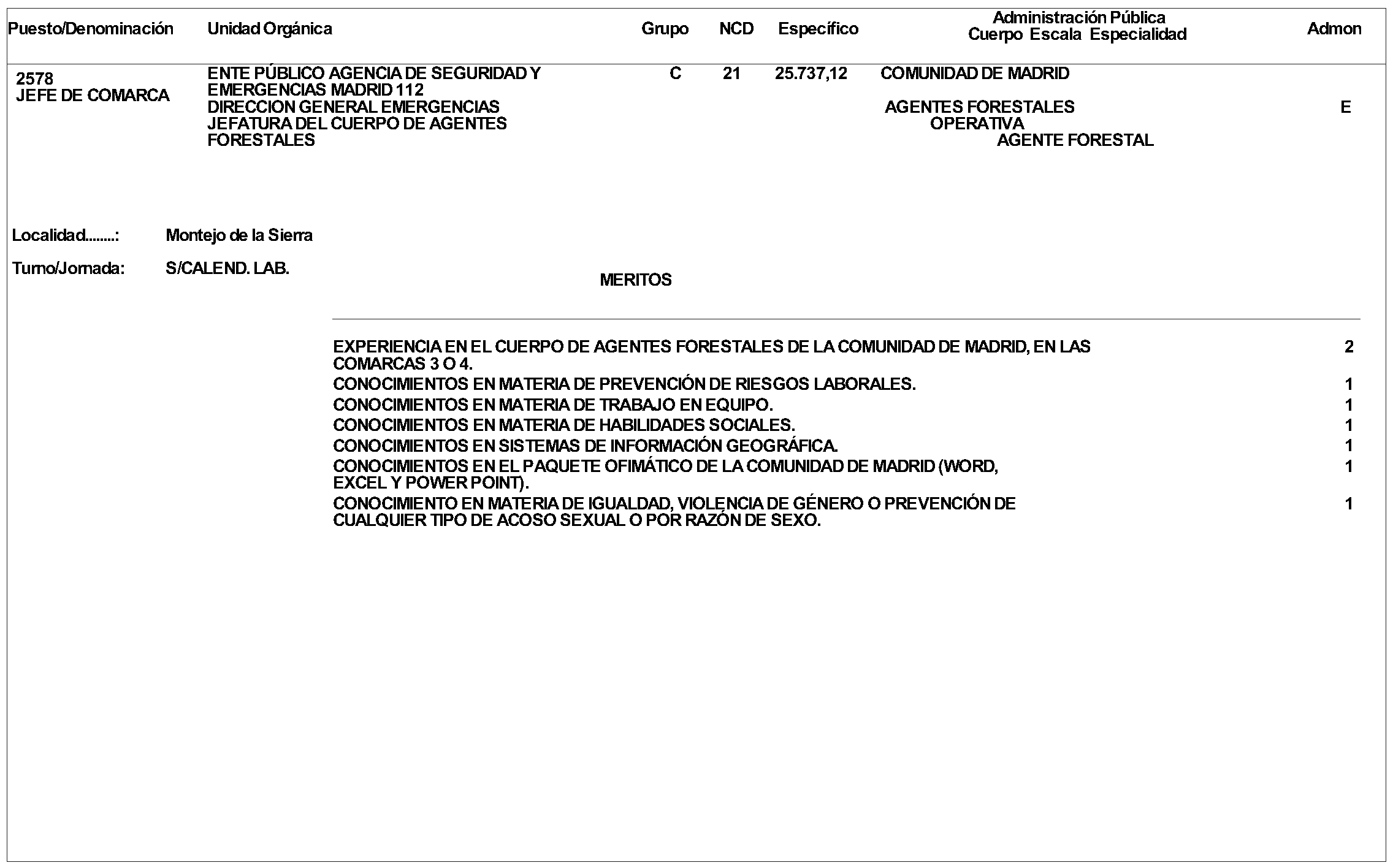 | Puesto/Denominación | Unidad Orgánica | Grupo | NCD | Específico | Administración Pública Cuerpo Escala Especialidad | Admon |
|---|---|---|---|---|---|---|
| 2578 JEFE DE COMARCA | ENTE PÚBLICO AGENCIA DE SEGURIDAD Y EMERGENCIAS MADRID 112 DIRECCION GENERAL EMERGENCIAS JEFATURA DEL CUERPO DE AGENTES FORESTALES | C | 21 | 25.737,12 | COMUNIDAD DE MADRID AGENTES FORESTALES OPERATIVA AGENTE FORESTAL | E |

Localidad........: Montejo de la Sierra

Turno/Jornada: S/CALEND. LAB.

MERITOS

| | |
|---|---|
| EXPERIENCIA EN EL CUERPO DE AGENTES FORESTALES DE LA COMUNIDAD DE MADRID, EN LAS COMARCAS 3 O 4. | 2 |
| CONOCIMIENTOS EN MATERIA DE PREVENCIÓN DE RIESGOS LABORALES. | 1 |
| CONOCIMIENTOS EN MATERIA DE TRABAJO EN EQUIPO. | 1 |
| CONOCIMIENTOS EN MATERIA DE HABILIDADES SOCIALES. | 1 |
| CONOCIMIENTOS EN SISTEMAS DE INFORMACIÓN GEOGRÁFICA. | 1 |
| CONOCIMIENTOS EN EL PAQUETE OFIMÁTICO DE LA COMUNIDAD DE MADRID (WORD, EXCEL Y POWER POINT). | 1 |
| CONOCIMIENTO EN MATERIA DE IGUALDAD, VIOLENCIA DE GÉNERO O PREVENCIÓN DE CUALQUIER TIPO DE ACOSO SEXUAL O POR RAZÓN DE SEXO. | 1 |